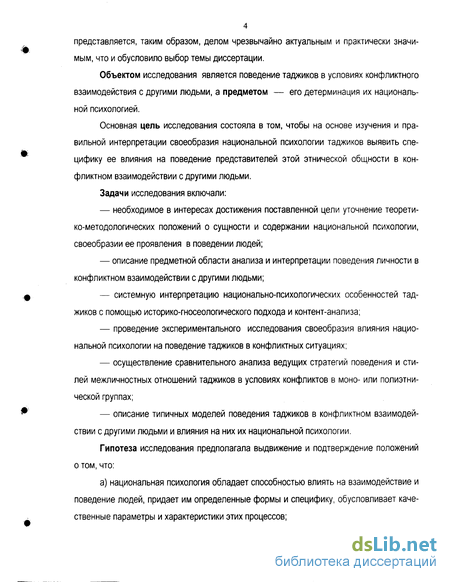 4

представляется, таким образом, делом чрезвычайно актуальным и практически значимым, что и обусловило выбор темы диссертации.

Объектом исследования является поведение таджиков в условиях конфликтного взаимодействия с другими людьми, а предметом — его детерминация их национальной психологией.

Основная цель исследования состояла в том, чтобы на основе изучения и правильной интерпретации своеобразия национальной психологии таджиков выявить специфику ее влияния на поведение представителей этой этнической общности в конфликтном взаимодействии с другими людьми.

Задачи исследования включали:

— необходимое в интересах достижения поставленной цели уточнение теоретико-методологических положений о сущности и содержании национальной психологии, своеобразии ее проявления в поведении людей;

— описание предметной области анализа и интерпретации поведения личности в конфликтном взаимодействии с другими людьми;

— системную интерпретацию национально-психологических особенностей таджиков с помощью историко-гносеологического подхода и контент-анализа;

— проведение экспериментального исследования своеобразия влияния национальной психологии на поведение таджиков в конфликтных ситуациях;

— осуществление сравнительного анализа ведущих стратегий поведения и стилей межличностных отношений таджиков в условиях конфликтов в моно- или полиэтнической группах;

— описание типичных моделей поведения таджиков в конфликтном взаимодействии с другими людьми и влияния на них их национальной психологии.

Гипотеза исследования предполагала выдвижение и подтверждение положений о том, что:

а) национальная психология обладает способностью влиять на взаимодействие и поведение людей, придает им определенные формы и специфику, обусловливает качественные параметры и характеристики этих процессов;

dsLib.net
библиотека диссертаций